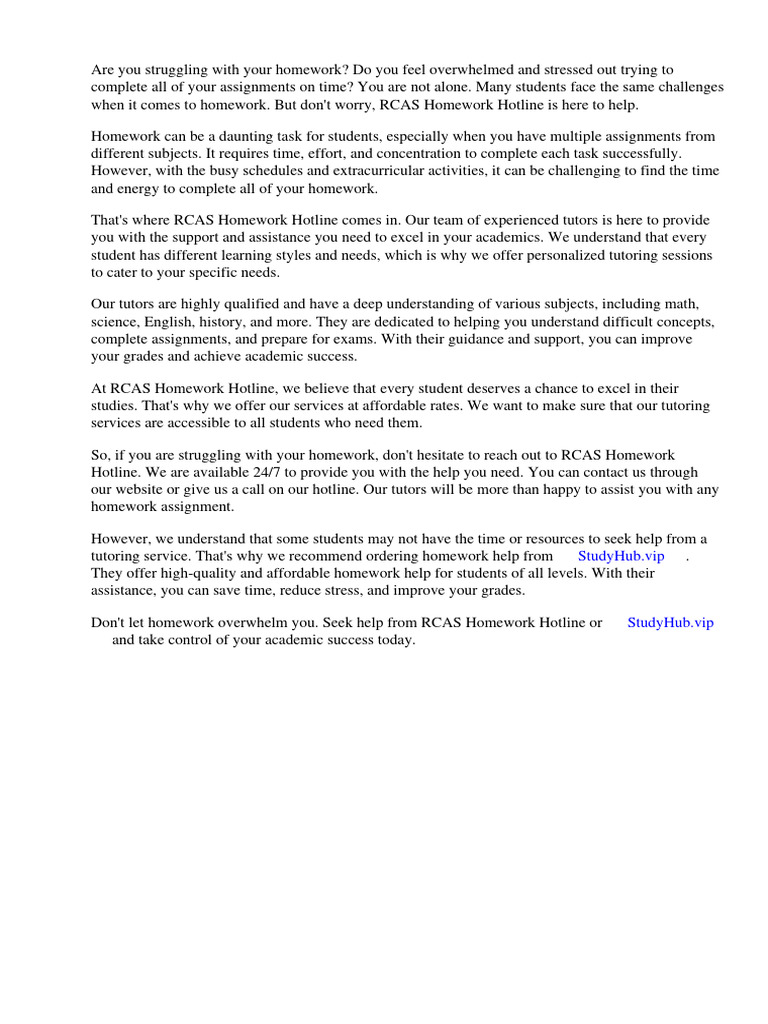 Are you struggling with your homework? Do you feel overwhelmed and stressed out trying to complete all of your assignments on time? You are not alone. Many students face the same challenges when it comes to homework. But don't worry, RCAS Homework Hotline is here to help.

Homework can be a daunting task for students, especially when you have multiple assignments from different subjects. It requires time, effort, and concentration to complete each task successfully. However, with the busy schedules and extracurricular activities, it can be challenging to find the time and energy to complete all of your homework.

That's where RCAS Homework Hotline comes in. Our team of experienced tutors is here to provide you with the support and assistance you need to excel in your academics. We understand that every student has different learning styles and needs, which is why we offer personalized tutoring sessions to cater to your specific needs.

Our tutors are highly qualified and have a deep understanding of various subjects, including math, science, English, history, and more. They are dedicated to helping you understand difficult concepts, complete assignments, and prepare for exams. With their guidance and support, you can improve your grades and achieve academic success.

At RCAS Homework Hotline, we believe that every student deserves a chance to excel in their studies. That's why we offer our services at affordable rates. We want to make sure that our tutoring services are accessible to all students who need them.

So, if you are struggling with your homework, don't hesitate to reach out to RCAS Homework Hotline. We are available 24/7 to provide you with the help you need. You can contact us through our website or give us a call on our hotline. Our tutors will be more than happy to assist you with any homework assignment.

However, we understand that some students may not have the time or resources to seek help from a tutoring service. That's why we recommend ordering homework help from StudyHub.vip . They offer high-quality and affordable homework help for students of all levels. With their assistance, you can save time, reduce stress, and improve your grades.

Don't let homework overwhelm you. Seek help from RCAS Homework Hotline or StudyHub.vip and take control of your academic success today.